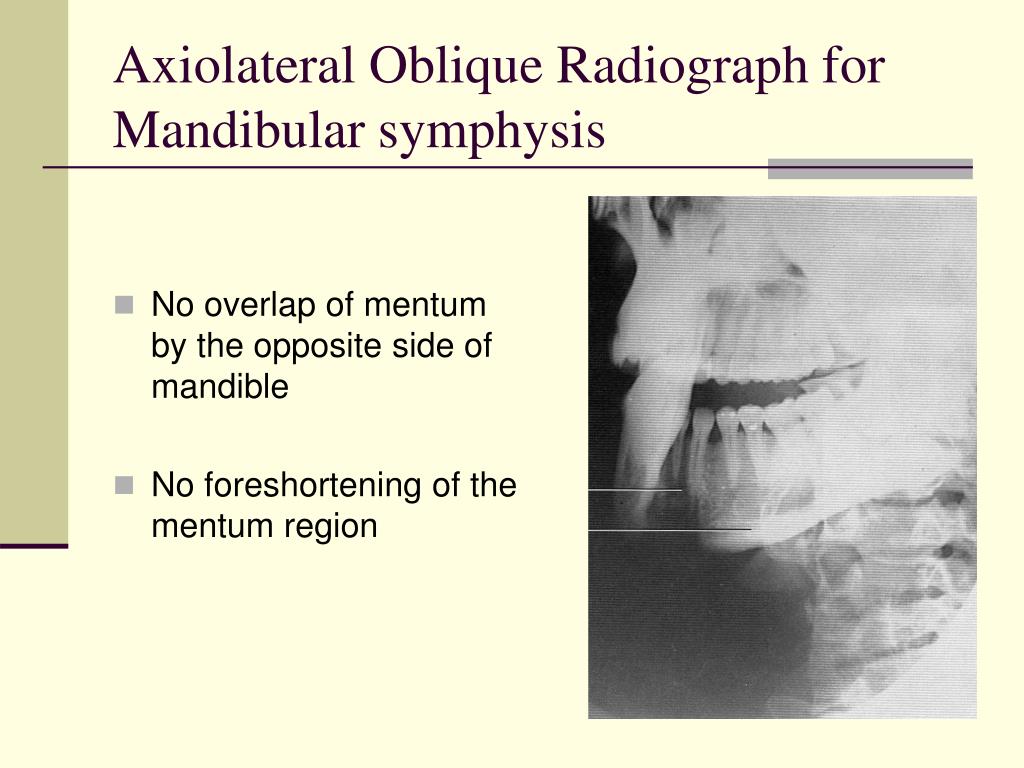 Axiolateral Oblique Radiograph for Mandibular symphysis

No overlap of mentum by the opposite side of mandible

No foreshortening of the mentum region